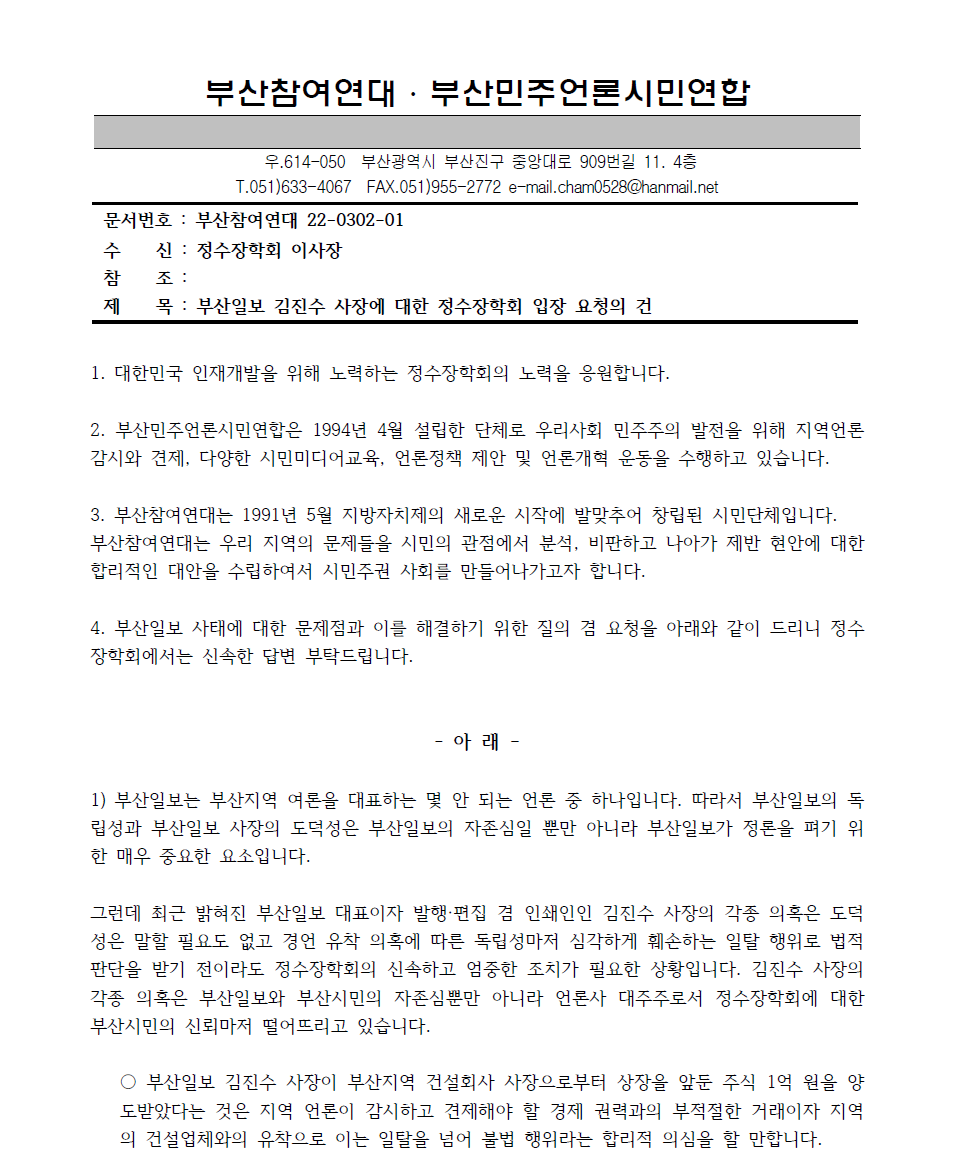 부산참여연대 · 부산민주언론시민연합

우.614-050 부산광역시 부산진구 중앙대로 909번길 11. 4층
T.051)633-4067 FAX.051)955-2772 e-mail.cham0528@hanmail.net

문서번호 : 부산참여연대 22-0302-01
수 신 : 정수장학회 이사장
참 조 :
제 목 : 부산일보 김진수 사장에 대한 정수장학회 입장 요청의 건

1. 대한민국 인재개발을 위해 노력하는 정수장학회의 노력을 응원합니다.

2. 부산민주언론시민연합은 1994년 4월 설립한 단체로 우리사회 민주주의 발전을 위해 지역언론 감시와 견제, 다양한 시민미디어교육, 언론정책 제안 및 언론개혁 운동을 수행하고 있습니다.

3. 부산참여연대는 1991년 5월 지방자치제의 새로운 시작에 발맞추어 창립된 시민단체입니다. 부산참여연대는 우리 지역의 문제들을 시민의 관점에서 분석, 비판하고 나아가 제반 현안에 대한 합리적인 대안을 수립하여서 시민주권 사회를 만들어나가고자 합니다.

4. 부산일보 사태에 대한 문제점과 이를 해결하기 위한 질의 겸 요청을 아래와 같이 드리니 정수장학회에서는 신속한 답변 부탁드립니다.

- 아 래 -

1) 부산일보는 부산지역 여론을 대표하는 몇 안 되는 언론 중 하나입니다. 따라서 부산일보의 독립성과 부산일보 사장의 도덕성은 부산일보의 자존심일 뿐만 아니라 부산일보가 정론을 펴기 위한 매우 중요한 요소입니다.

그런데 최근 밝혀진 부산일보 대표이자 발행·편집 겸 인쇄인인 김진수 사장의 각종 의혹은 도덕성은 말할 필요도 없고 경언 유착 의혹에 따른 독립성마저 심각하게 훼손하는 일탈 행위로 법적 판단을 받기 전이라도 정수장학회의 신속하고 엄중한 조치가 필요한 상황입니다. 김진수 사장의 각종 의혹은 부산일보와 부산시민의 자존심뿐만 아니라 언론사 대주주로서 정수장학회에 대한 부산시민의 신뢰마저 떨어뜨리고 있습니다.

○ 부산일보 김진수 사장이 부산지역 건설회사 사장으로부터 상장을 앞둔 주식 1억 원을 양도받았다는 것은 지역 언론이 감시하고 견제해야 할 경제 권력과의 부적절한 거래이자 지역의 건설업체와의 유착으로 이는 일탈을 넘어 불법 행위라는 합리적 의심을 할 만합니다.